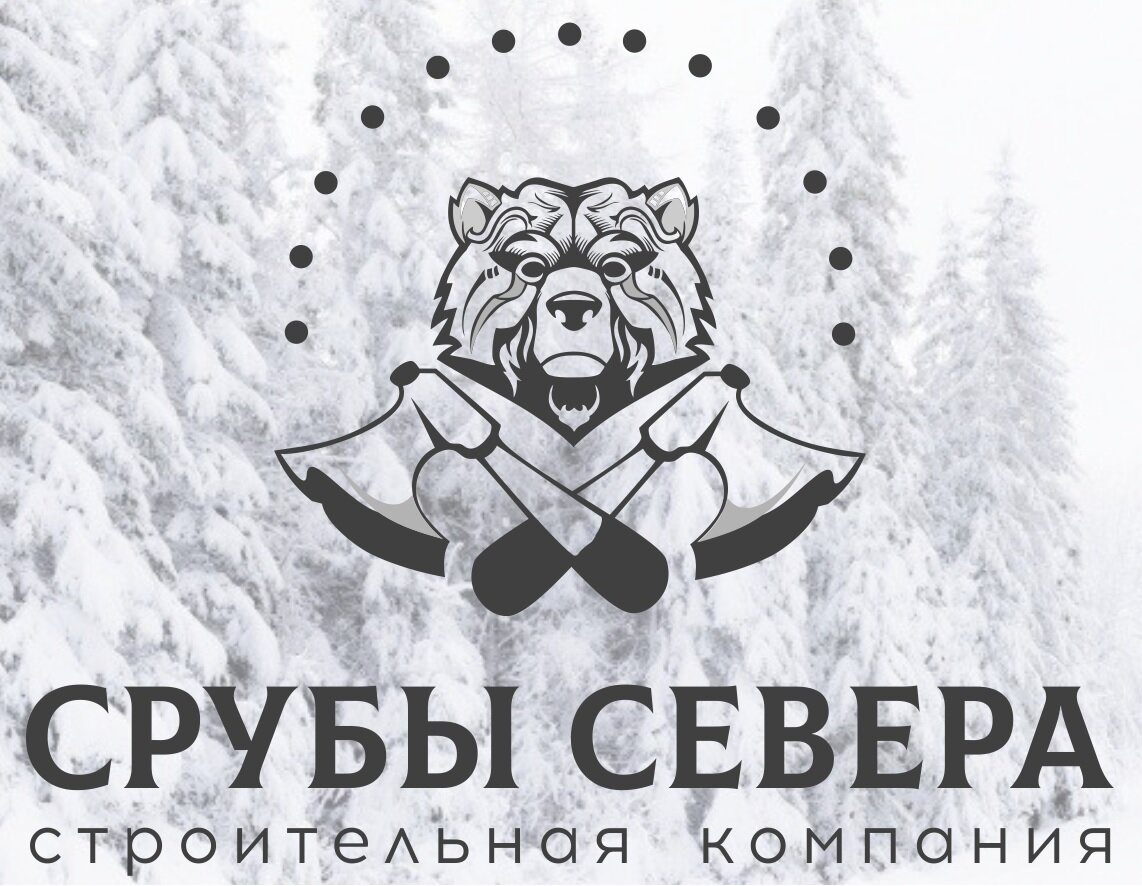 СРУБЫ СЕВЕРА
строительная компания